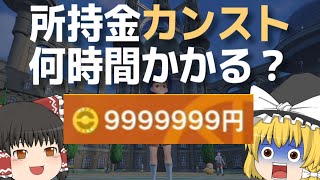 所持金カンスト
何時間かかる？

9999999円